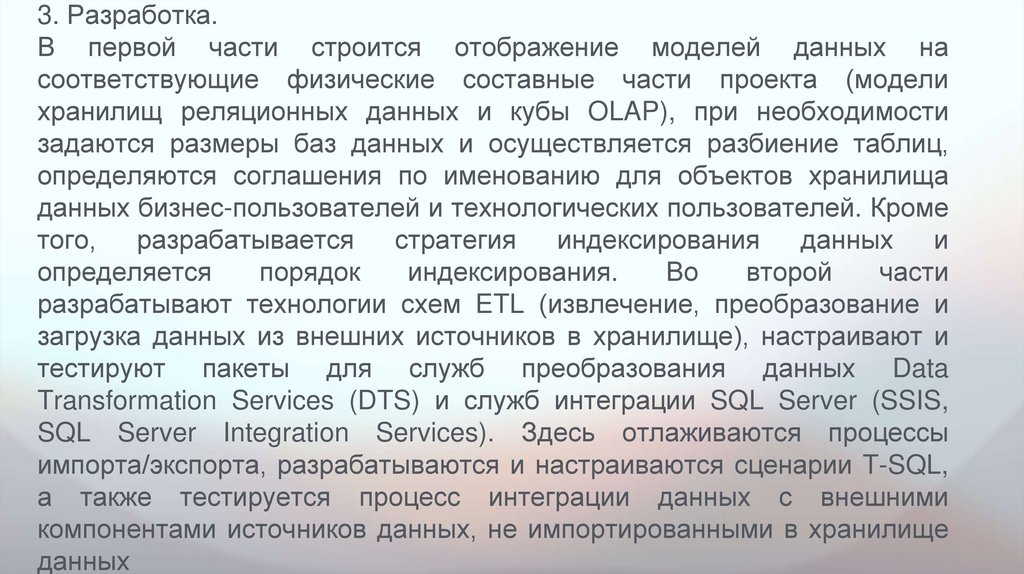 3. Разработка.
В первой части строится отображение моделей данных на соответствующие физические составные части проекта (модели хранилищ реляционных данных и кубы OLAP), при необходимости задаются размеры баз данных и осуществляется разбиение таблиц, определяются соглашения по именованию для объектов хранилища данных бизнес-пользователей и технологических пользователей. Кроме того, разрабатывается стратегия индексирования данных и определяется порядок индексирования. Во второй части разрабатывают технологии схем ETL (извлечение, преобразование и загрузка данных из внешних источников в хранилище), настраивают и тестируют пакеты для служб преобразования данных Data Transformation Services (DTS) и служб интеграции SQL Server (SSIS, SQL Server Integration Services). Здесь отлаживаются процессы импорта/экспорта, разрабатываются и настраиваются сценарии T-SQL, а также тестируется процесс интеграции данных с внешними компонентами источников данных, не импортированными в хранилище данных